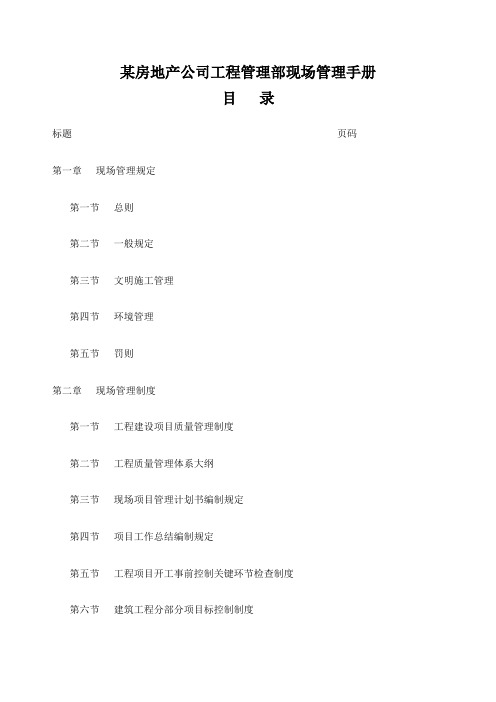 某房地产公司工程管理部现场管理手册

目　录

标题　页码

第一章　现场管理规定

第一节　总则

第二节　一般规定

第三节　文明施工管理

第四节　环境管理

第五节　罚则

第二章　现场管理制度

第一节　工程建设项目质量管理制度

第二节　工程质量管理体系大纲

第三节　现场项目管理计划书编制规定

第四节　项目工作总结编制规定

第五节　工程项目开工事前控制关键环节检查制度

第六节　建筑工程分部分项目标控制制度